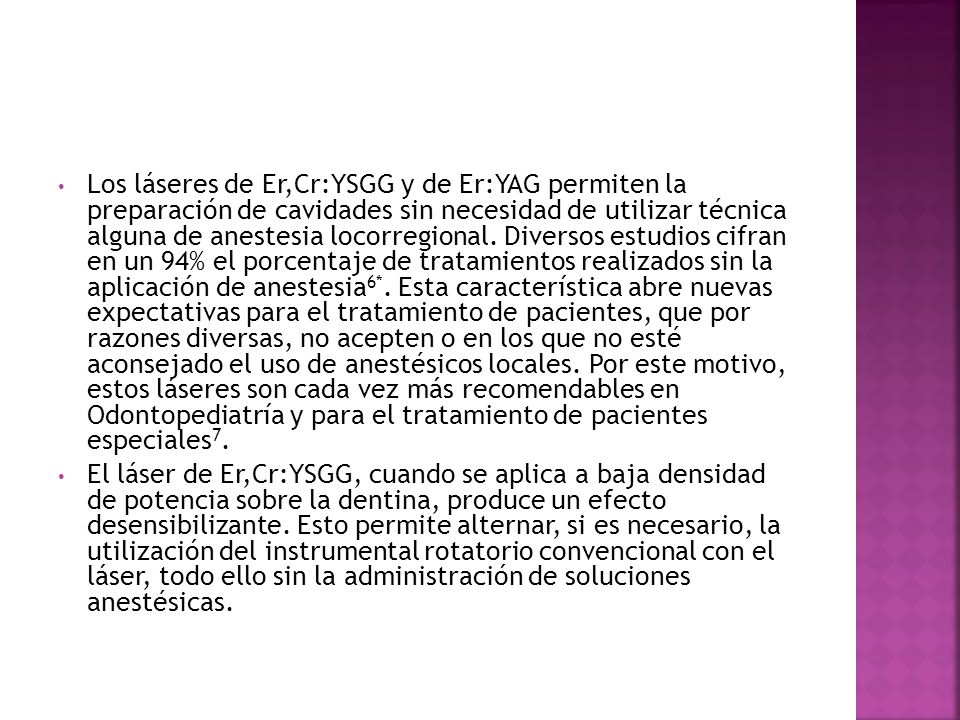 • Los láseres de Er,Cr:YSGG y de Er:YAG permiten la preparación de cavidades sin necesidad de utilizar técnica alguna de anestesia locorregional. Diversos estudios cifran en un 94% el porcentaje de tratamientos realizados sin la aplicación de anestesia$^{6*}$. Esta característica abre nuevas expectativas para el tratamiento de pacientes, que por razones diversas, no acepten o en los que no esté aconsejado el uso de anestésicos locales. Por este motivo, estos láseres son cada vez más recomendables en Odontopediatría y para el tratamiento de pacientes especiales$^{7}$.

• El láser de Er,Cr:YSGG, cuando se aplica a baja densidad de potencia sobre la dentina, produce un efecto desensibilizante. Esto permite alternar, si es necesario, la utilización del instrumental rotatorio convencional con el láser, todo ello sin la administración de soluciones anestésicas.